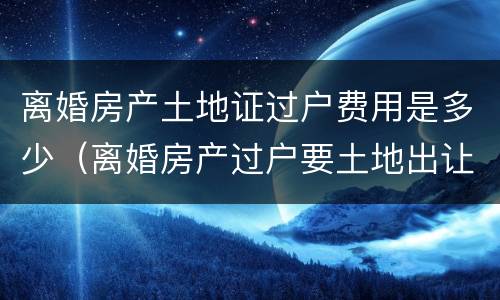 离婚房产土地证过户费用是多少（离婚房产过户要土地出让